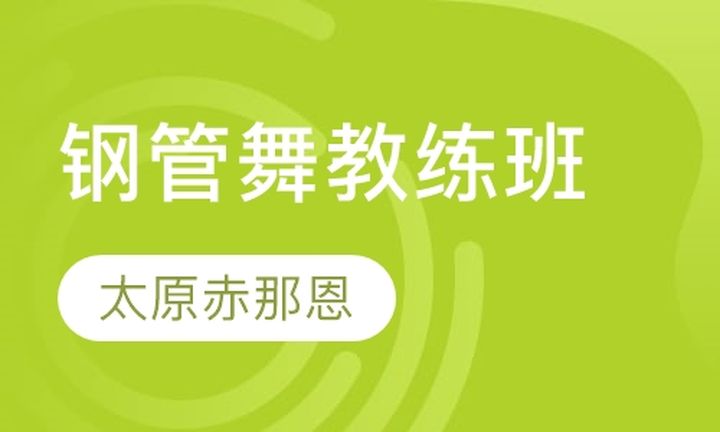 钢管舞教练班

太原赤那恩